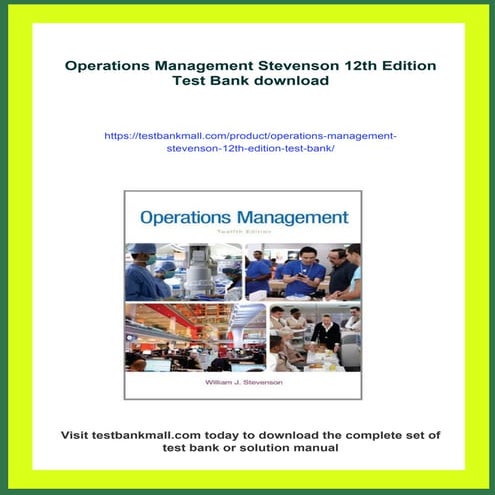 Operations Management Stevenson 12th Edition Test Bank download

https://testbankmall.com/product/operations-management-stevenson-12th-edition-test-bank/

Operations Management
Twelfth Edition

William J. Stevenson

Visit testbankmall.com today to download the complete set of test bank or solution manual